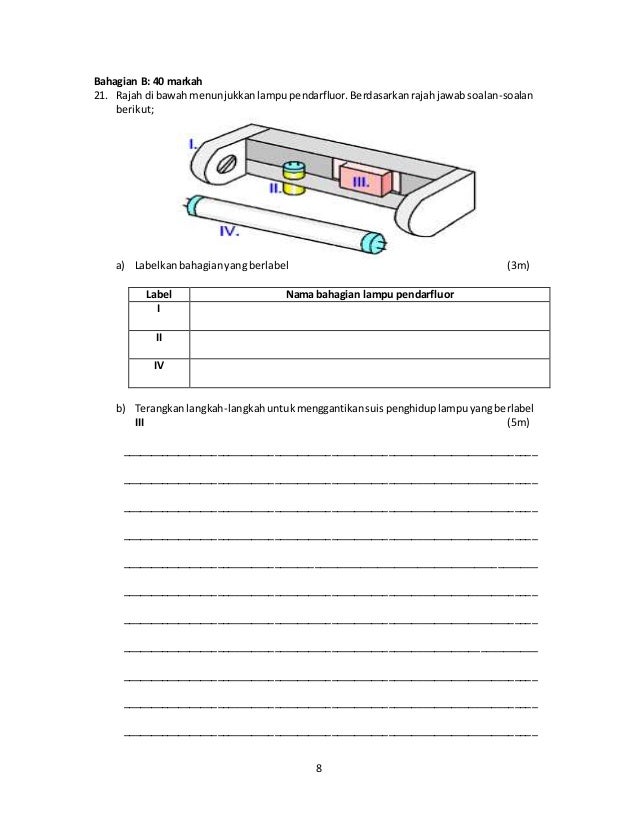 **Bahagian B: 40 markah**

21. Rajah di bawah menunjukkan lampu pendarfluor. Berdasarkan rajah jawab soalan-soalan berikut;

I.

II.

III.

IV.

a) Labelkan bahagian yang berlabel (3m)

| Label | Nama bahagian lampu pendarfluor |
|---|---|
| I | |
| II | |
| IV | |

b) Terangkan langkah-langkah untuk menggantikan suis penghidup lampu yang berlabel **III** (5m)

8